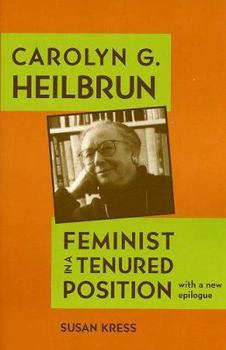 CAROLYN G.
HEILBRUN

FEMINIST
IN A TENURED
POSITION

with a new epilogue

SUSAN KRESS